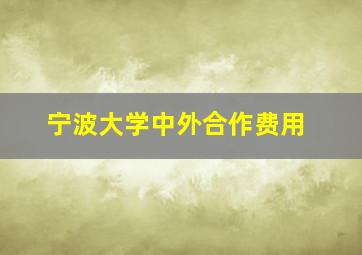 宁波大学中外合作费用